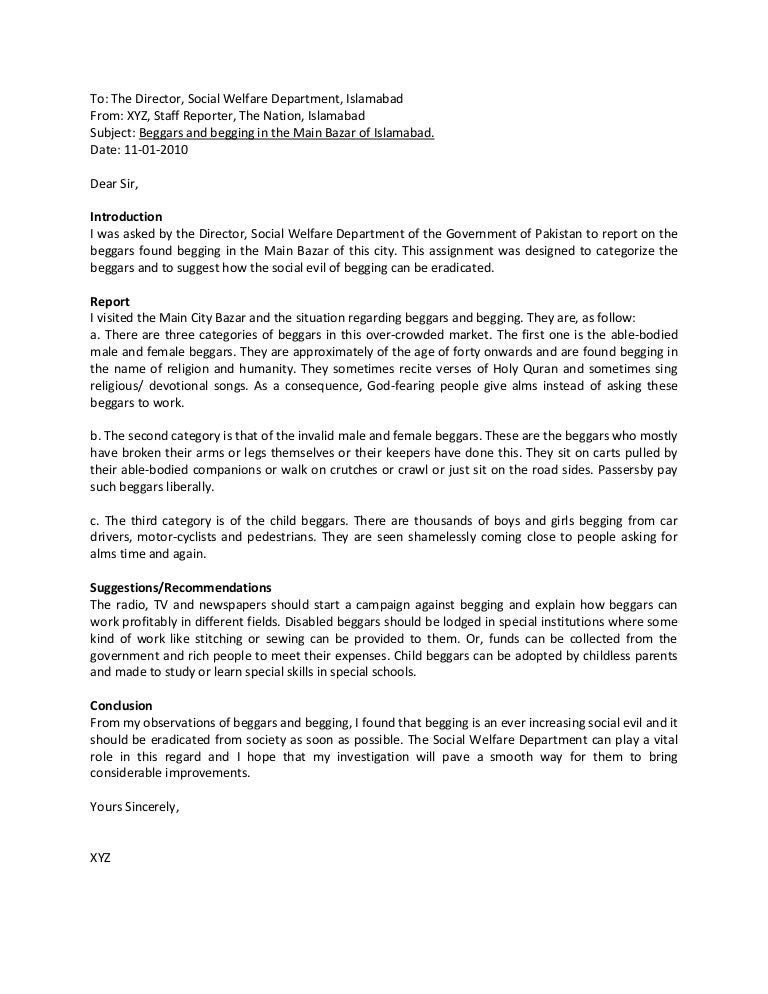 To: The Director, Social Welfare Department, Islamabad
From: XYZ, Staff Reporter, The Nation, Islamabad
Subject: Beggars and begging in the Main Bazar of Islamabad.
Date: 11-01-2010

Dear Sir,

Introduction
I was asked by the Director, Social Welfare Department of the Government of Pakistan to report on the beggars found begging in the Main Bazar of this city. This assignment was designed to categorize the beggars and to suggest how the social evil of begging can be eradicated.

Report
I visited the Main City Bazar and the situation regarding beggars and begging. They are, as follow:
a. There are three categories of beggars in this over-crowded market. The first one is the able-bodied male and female beggars. They are approximately of the age of forty onwards and are found begging in the name of religion and humanity. They sometimes recite verses of Holy Quran and sometimes sing religious/ devotional songs. As a consequence, God-fearing people give alms instead of asking these beggars to work.

b. The second category is that of the invalid male and female beggars. These are the beggars who mostly have broken their arms or legs themselves or their keepers have done this. They sit on carts pulled by their able-bodied companions or walk on crutches or crawl or just sit on the road sides. Passersby pay such beggars liberally.

c. The third category is of the child beggars. There are thousands of boys and girls begging from car drivers, motor-cyclists and pedestrians. They are seen shamelessly coming close to people asking for alms time and again.

Suggestions/Recommendations
The radio, TV and newspapers should start a campaign against begging and explain how beggars can work profitably in different fields. Disabled beggars should be lodged in special institutions where some kind of work like stitching or sewing can be provided to them. Or, funds can be collected from the government and rich people to meet their expenses. Child beggars can be adopted by childless parents and made to study or learn special skills in special schools.

Conclusion
From my observations of beggars and begging, I found that begging is an ever increasing social evil and it should be eradicated from society as soon as possible. The Social Welfare Department can play a vital role in this regard and I hope that my investigation will pave a smooth way for them to bring considerable improvements.

Yours Sincerely,

XYZ